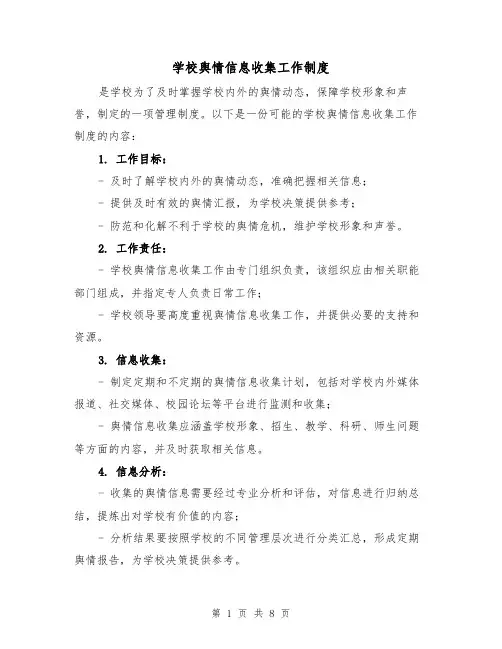 学校舆情信息收集工作制度

是学校为了及时掌握学校内外的舆情动态，保障学校形象和声誉，制定的一项管理制度。以下是一份可能的学校舆情信息收集工作制度的内容：

1. 工作目标：

- 及时了解学校内外的舆情动态，准确把握相关信息；

- 提供及时有效的舆情汇报，为学校决策提供参考；

- 防范和化解不利于学校的舆情危机，维护学校形象和声誉。

2. 工作责任：

- 学校舆情信息收集工作由专门组织负责，该组织应由相关职能部门组成，并指定专人负责日常工作；

- 学校领导要高度重视舆情信息收集工作，并提供必要的支持和资源。

3. 信息收集：

- 制定定期和不定期的舆情信息收集计划，包括对学校内外媒体报道、社交媒体、校园论坛等平台进行监测和收集；

- 舆情信息收集应涵盖学校形象、招生、教学、科研、师生问题等方面的内容，并及时获取相关信息。

4. 信息分析：

- 收集的舆情信息需要经过专业分析和评估，对信息进行归纳总结，提炼出对学校有价值的内容；

- 分析结果要按照学校的不同管理层次进行分类汇总，形成定期舆情报告，为学校决策提供参考。

第 1 页 共 8 页